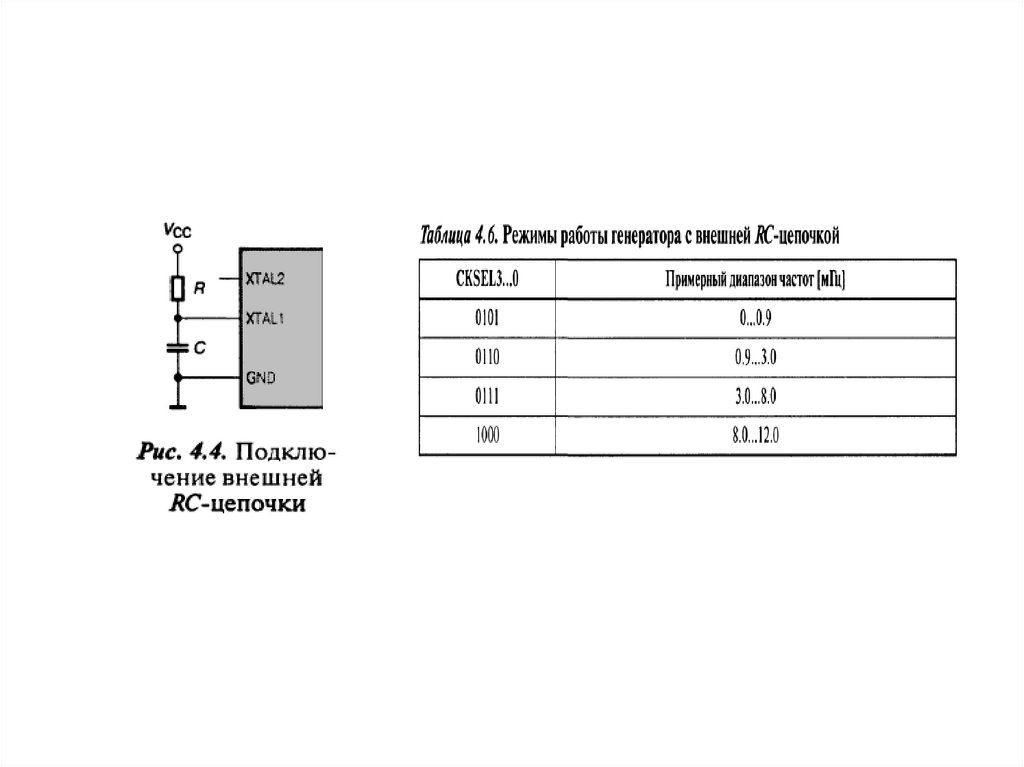 Vcc

R

C

XTAL2

XTAL1

GND

Рис. 4.4. Подключение внешней RC-цепочки

Таблица 4.6. Режимы работы генератора с внешней RC-цепочкой

| CKSEL3...0 | Примерный диапазон частот [мГц] |
|---|---|
| 0101 | 0...0.9 |
| 0110 | 0.9...3.0 |
| 0111 | 3.0...8.0 |
| 1000 | 8.0...12.0 |